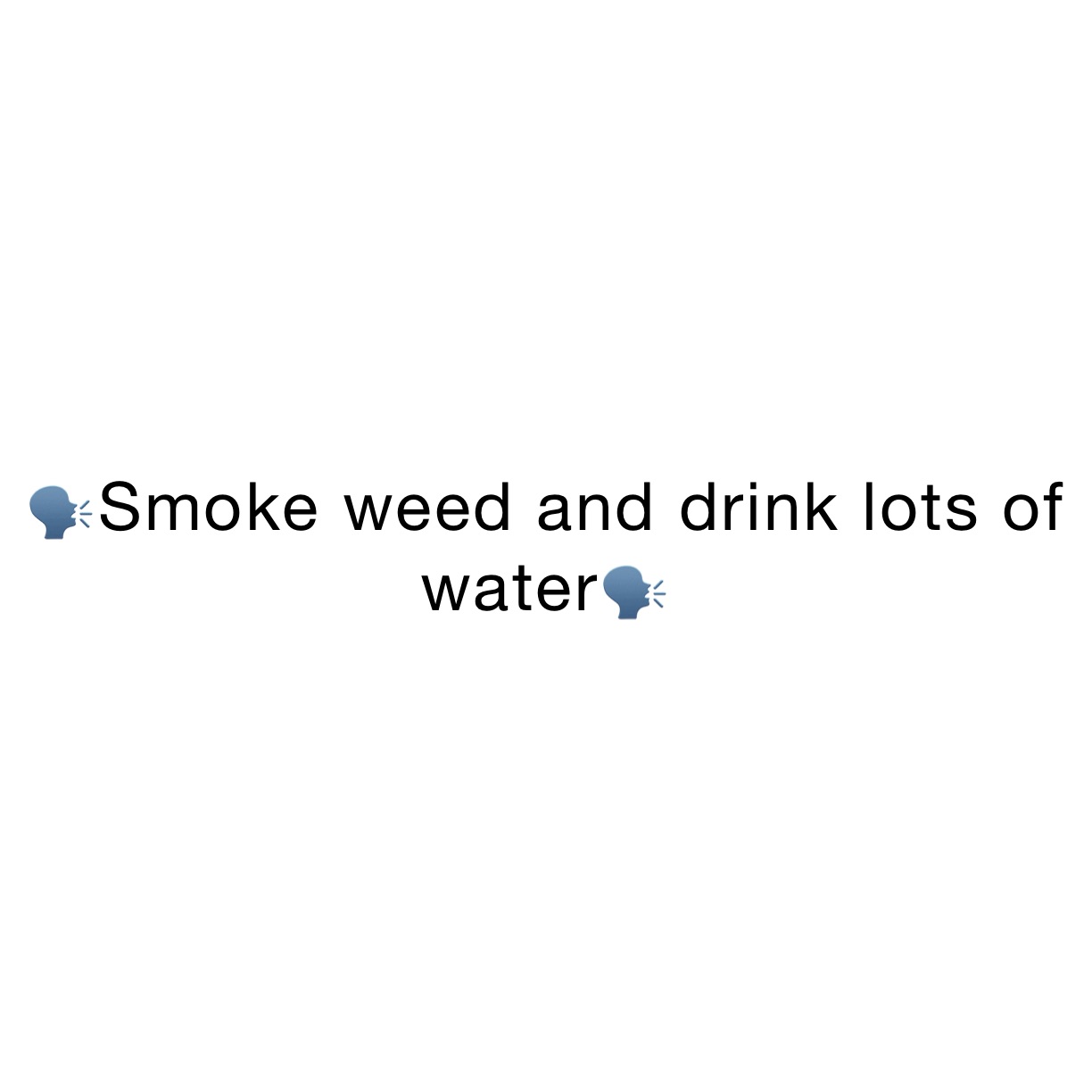 🗣Smoke weed and drink lots of water🗣